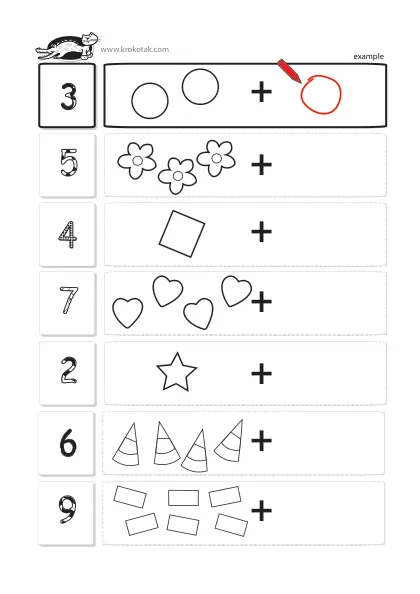 www.krokotak.com

example

3

+

5

+

4

+

7

+

2

+

6

+

9

+